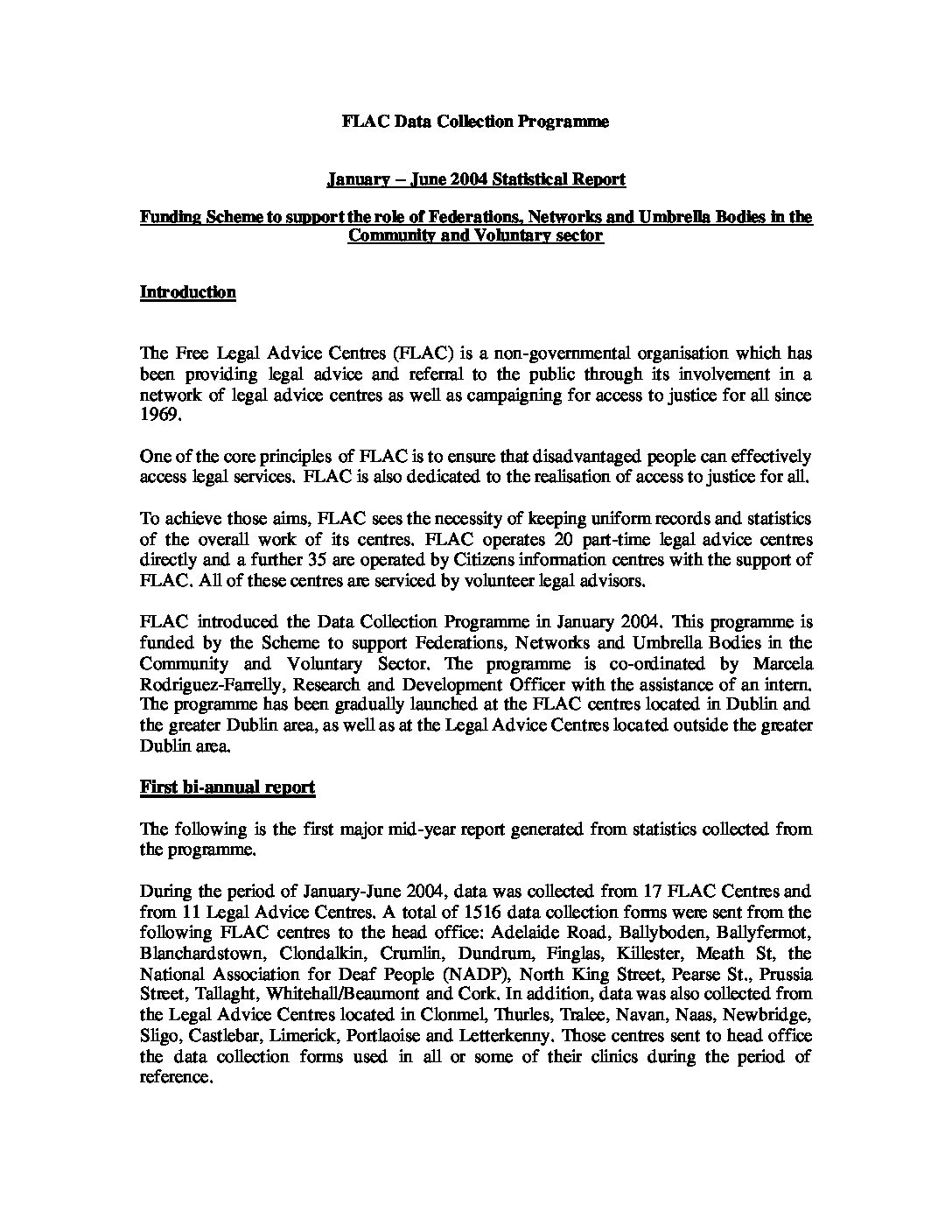 FLAC Data Collection Programme

January – June 2004 Statistical Report

Funding Scheme to support the role of Federations, Networks and Umbrella Bodies in the Community and Voluntary sector

Introduction

The Free Legal Advice Centres (FLAC) is a non-governmental organisation which has been providing legal advice and referral to the public through its involvement in a network of legal advice centres as well as campaigning for access to justice for all since 1969.

One of the core principles of FLAC is to ensure that disadvantaged people can effectively access legal services. FLAC is also dedicated to the realisation of access to justice for all.

To achieve those aims, FLAC sees the necessity of keeping uniform records and statistics of the overall work of its centres. FLAC operates 20 part-time legal advice centres directly and a further 35 are operated by Citizens information centres with the support of FLAC. All of these centres are serviced by volunteer legal advisors.

FLAC introduced the Data Collection Programme in January 2004. This programme is funded by the Scheme to support Federations, Networks and Umbrella Bodies in the Community and Voluntary Sector. The programme is co-ordinated by Marcela Rodriguez-Farrelly, Research and Development Officer with the assistance of an intern. The programme has been gradually launched at the FLAC centres located in Dublin and the greater Dublin area, as well as at the Legal Advice Centres located outside the greater Dublin area.

First bi-annual report

The following is the first major mid-year report generated from statistics collected from the programme.

During the period of January-June 2004, data was collected from 17 FLAC Centres and from 11 Legal Advice Centres. A total of 1516 data collection forms were sent from the following FLAC centres to the head office: Adelaide Road, Ballyboden, Ballyfermot, Blanchardstown, Clondalkin, Crumlin, Dundrum, Finglas, Killester, Meath St, the National Association for Deaf People (NADP), North King Street, Pearse St., Prussia Street, Tallaght, Whitehall/Beaumont and Cork. In addition, data was also collected from the Legal Advice Centres located in Clonmel, Thurles, Tralee, Navan, Naas, Newbridge, Sligo, Castlebar, Limerick, Portlaoise and Letterkenny. Those centres sent to head office the data collection forms used in all or some of their clinics during the period of reference.